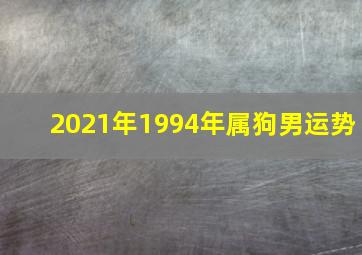 2021年1994年属狗男运势